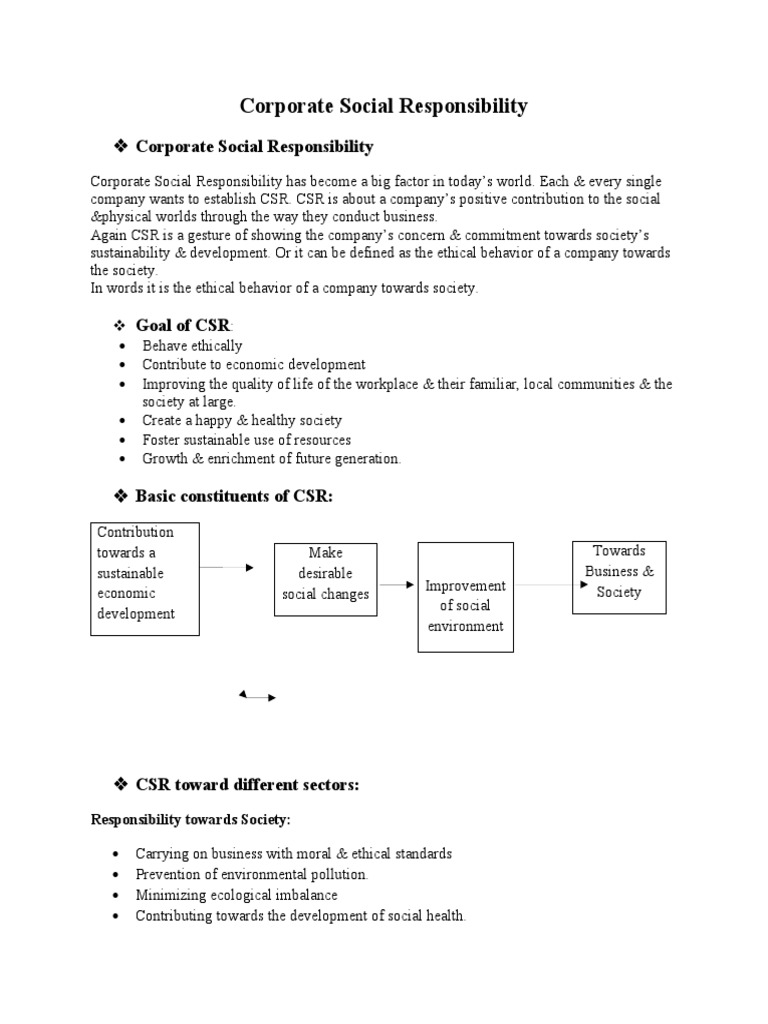 Corporate Social Responsibility

❖ Corporate Social Responsibility

Corporate Social Responsibility has become a big factor in today's world. Each & every single company wants to establish CSR. CSR is about a company's positive contribution to the social &physical worlds through the way they conduct business.
Again CSR is a gesture of showing the company's concern & commitment towards society's sustainability & development. Or it can be defined as the ethical behavior of a company towards the society.
In words it is the ethical behavior of a company towards society.

❖ Goal of CSR:
• Behave ethically
• Contribute to economic development
• Improving the quality of life of the workplace & their familiar, local communities & the society at large.
• Create a happy & healthy society
• Foster sustainable use of resources
• Growth & enrichment of future generation.

❖ Basic constituents of CSR:

Contribution towards a sustainable economic development

Make desirable social changes

Improvement of social environment

Towards Business & Society

❖ CSR toward different sectors:

Responsibility towards Society:

• Carrying on business with moral & ethical standards
• Prevention of environmental pollution.
• Minimizing ecological imbalance
• Contributing towards the development of social health.